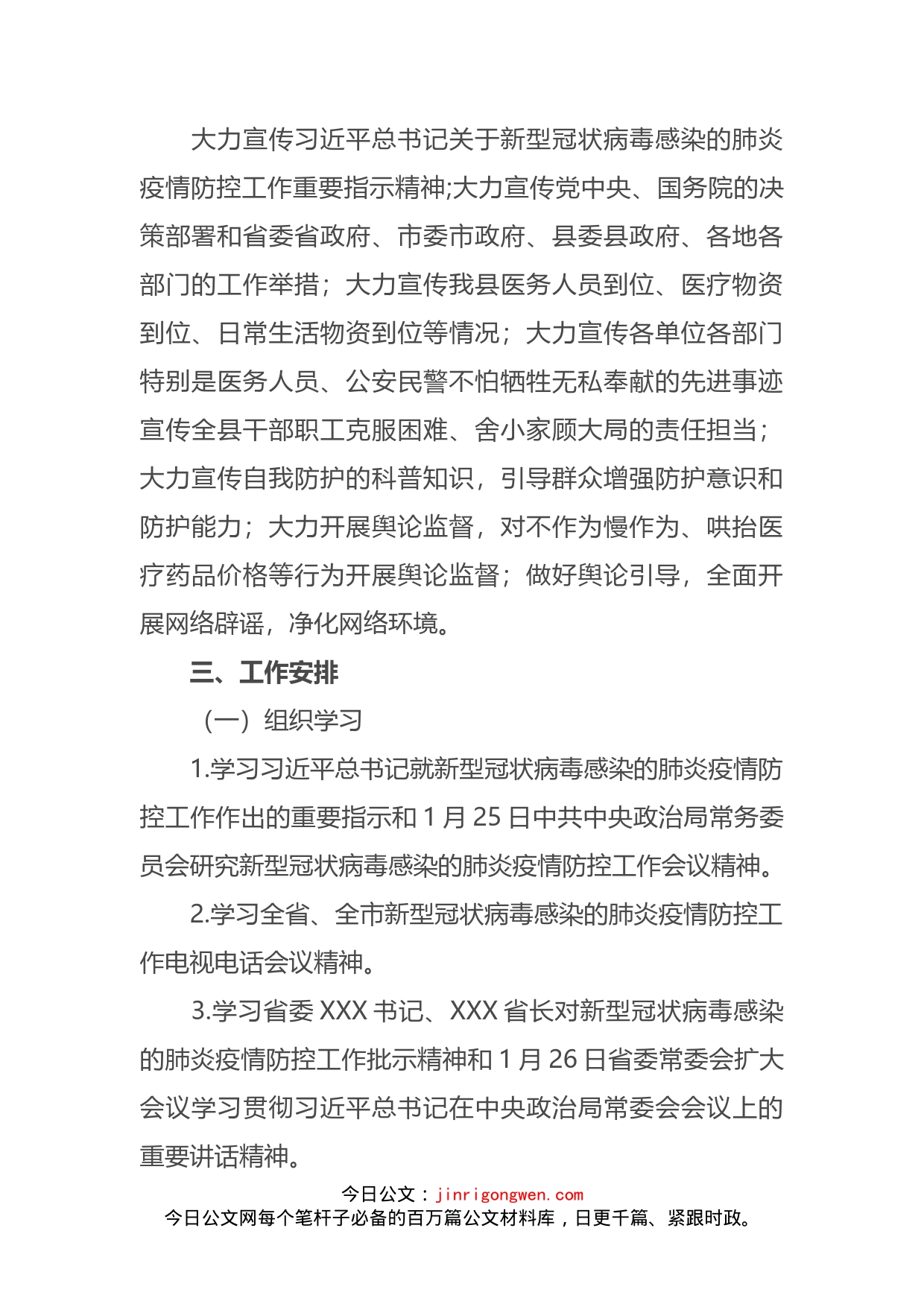 大力宣传习近平总书记关于新型冠状病毒感染的肺炎疫情防控工作重要指示精神;大力宣传党中央、国务院的决策部署和省委省政府、市委市政府、县委县政府、各地各部门的工作举措；大力宣传我县医务人员到位、医疗物资到位、日常生活物资到位等情况；大力宣传各单位各部门特别是医务人员、公安民警不怕牺牲无私奉献的先进事迹宣传全县干部职工克服困难、舍小家顾大局的责任担当；大力宣传自我防护的科普知识，引导群众增强防护意识和防护能力；大力开展舆论监督，对不作为慢作为、哄抬医疗药品价格等行为开展舆论监督；做好舆论引导，全面开展网络辟谣，净化网络环境。

三、工作安排

（一）组织学习

1.学习习近平总书记就新型冠状病毒感染的肺炎疫情防控工作作出的重要指示和 1 月 25 日中共中央政治局常务委员会研究新型冠状病毒感染的肺炎疫情防控工作会议精神。

2.学习全省、全市新型冠状病毒感染的肺炎疫情防控工作电视电话会议精神。

3.学习省委 XXX 书记、XXX 省长对新型冠状病毒感染的肺炎疫情防控工作批示精神和 1 月 26 日省委常委会扩大会议学习贯彻习近平总书记在中央政治局常委会会议上的重要讲话精神。

今日公文：jinrigongwen.com
今日公文网每个笔杆子必备的百万篇公文材料库，日更千篇、紧跟时政。